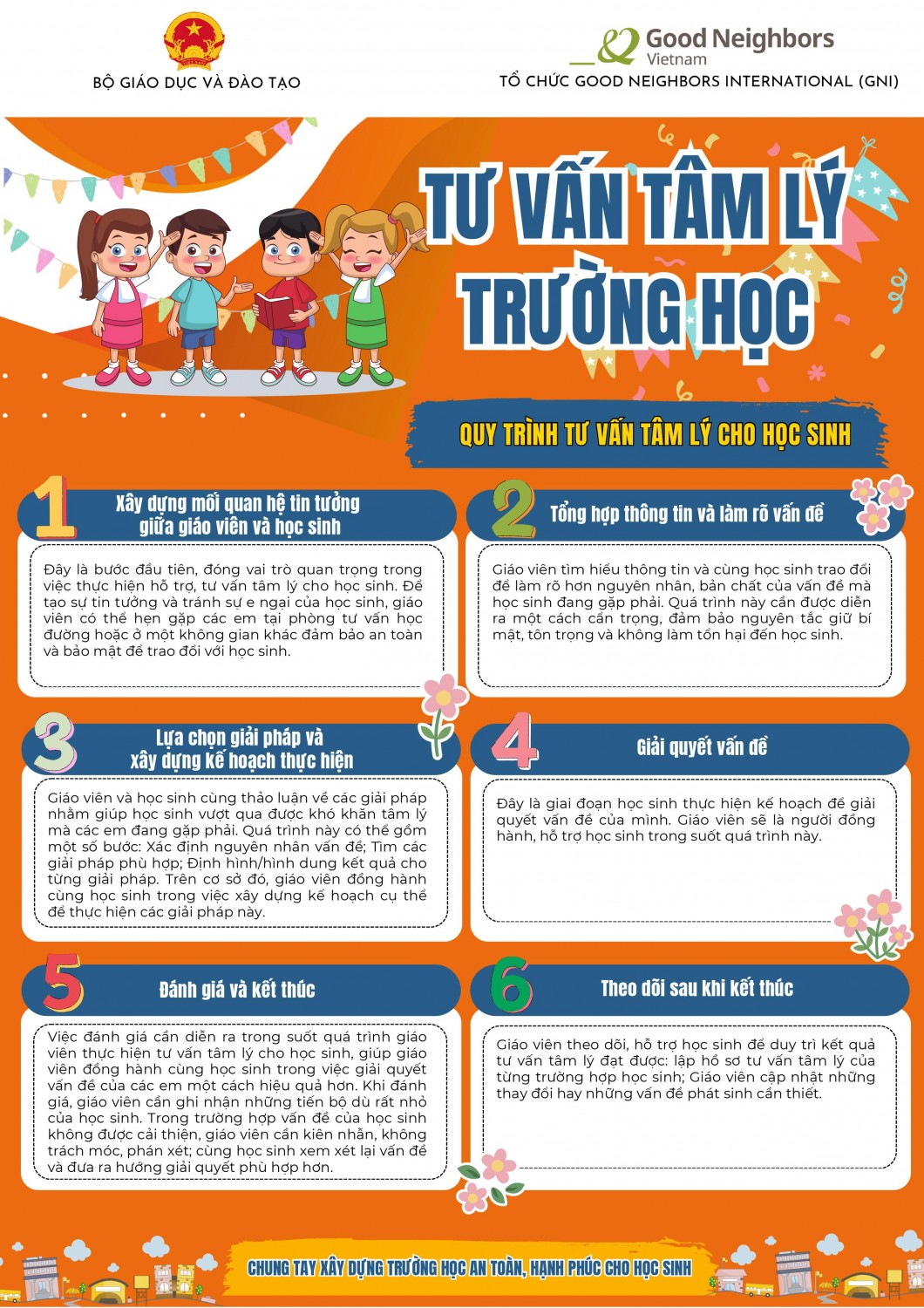 BỘ GIÁO DỤC VÀ ĐÀO TẠO

Good Neighbors
Vietnam
TỔ CHỨC GOOD NEIGHBORS INTERNATIONAL (GNI)

TƯ VẤN TÂM LÝ TRƯỜNG HỌC

QUY TRÌNH TƯ VẤN TÂM LÝ CHO HỌC SINH

1
Xây dựng mối quan hệ tin tưởng giữa giáo viên và học sinh

Đây là bước đầu tiên, đóng vai trò quan trọng trong việc thực hiện hỗ trợ, tư vấn tâm lý cho học sinh. Để tạo sự tin tưởng và tránh sự e ngại của học sinh, giáo viên có thể hẹn gặp các em tại phòng tư vấn học đường hoặc ở một không gian khác đảm bảo an toàn và bảo mật để trao đổi với học sinh.

2
Tổng hợp thông tin và làm rõ vấn đề

Giáo viên tìm hiểu thông tin và cùng học sinh trao đổi để làm rõ hơn nguyên nhân, bản chất của vấn đề mà học sinh đang gặp phải. Quá trình này cần được diễn ra một cách cẩn trọng, đảm bảo nguyên tắc giữ bí mật, tôn trọng và không làm tổn hại đến học sinh.

3
Lựa chọn giải pháp và xây dựng kế hoạch thực hiện

Giáo viên và học sinh cùng thảo luận về các giải pháp nhằm giúp học sinh vượt qua được khó khăn tâm lý mà các em đang gặp phải. Quá trình này có thể gồm một số bước: Xác định nguyên nhân vấn đề; Tìm các giải pháp phù hợp; Định hình/hình dung kết quả cho từng giải pháp. Trên cơ sở đó, giáo viên đồng hành cùng học sinh trong việc xây dựng kế hoạch cụ thể để thực hiện các giải pháp này.

4
Giải quyết vấn đề

Đây là giai đoạn học sinh thực hiện kế hoạch để giải quyết vấn đề của mình. Giáo viên sẽ là người đồng hành, hỗ trợ học sinh trong suốt quá trình này.

5
Đánh giá và kết thúc

Việc đánh giá cần diễn ra trong suốt quá trình giáo viên thực hiện tư vấn tâm lý cho học sinh, giúp giáo viên đồng hành cùng học sinh trong việc giải quyết vấn đề của các em một cách hiệu quả hơn. Khi đánh giá, giáo viên cần ghi nhận những tiến bộ dù rất nhỏ của học sinh. Trong trường hợp vấn đề của học sinh không được cải thiện, giáo viên cần kiên nhẫn, không trách móc, phán xét; cùng học sinh xem xét lại vấn đề và đưa ra hướng giải quyết phù hợp hơn.

6
Theo dõi sau khi kết thúc

Giáo viên theo dõi, hỗ trợ học sinh để duy trì kết quả tư vấn tâm lý đạt được: lập hồ sơ tư vấn tâm lý của từng trường hợp học sinh; Giáo viên cập nhật những thay đổi hay những vấn đề phát sinh cần thiết.

CHUNG TAY XÂY DỰNG TRƯỜNG HỌC AN TOÀN, HẠNH PHÚC CHO HỌC SINH